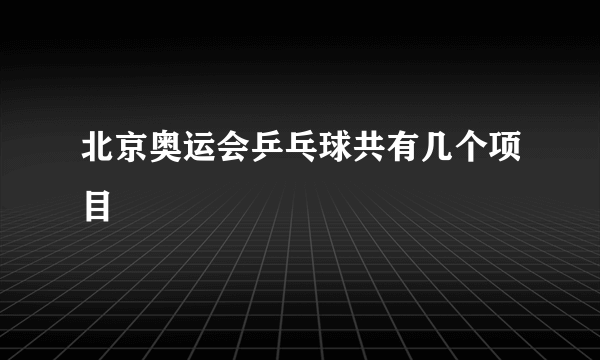 北京奥运会乒乓球共有几个项目